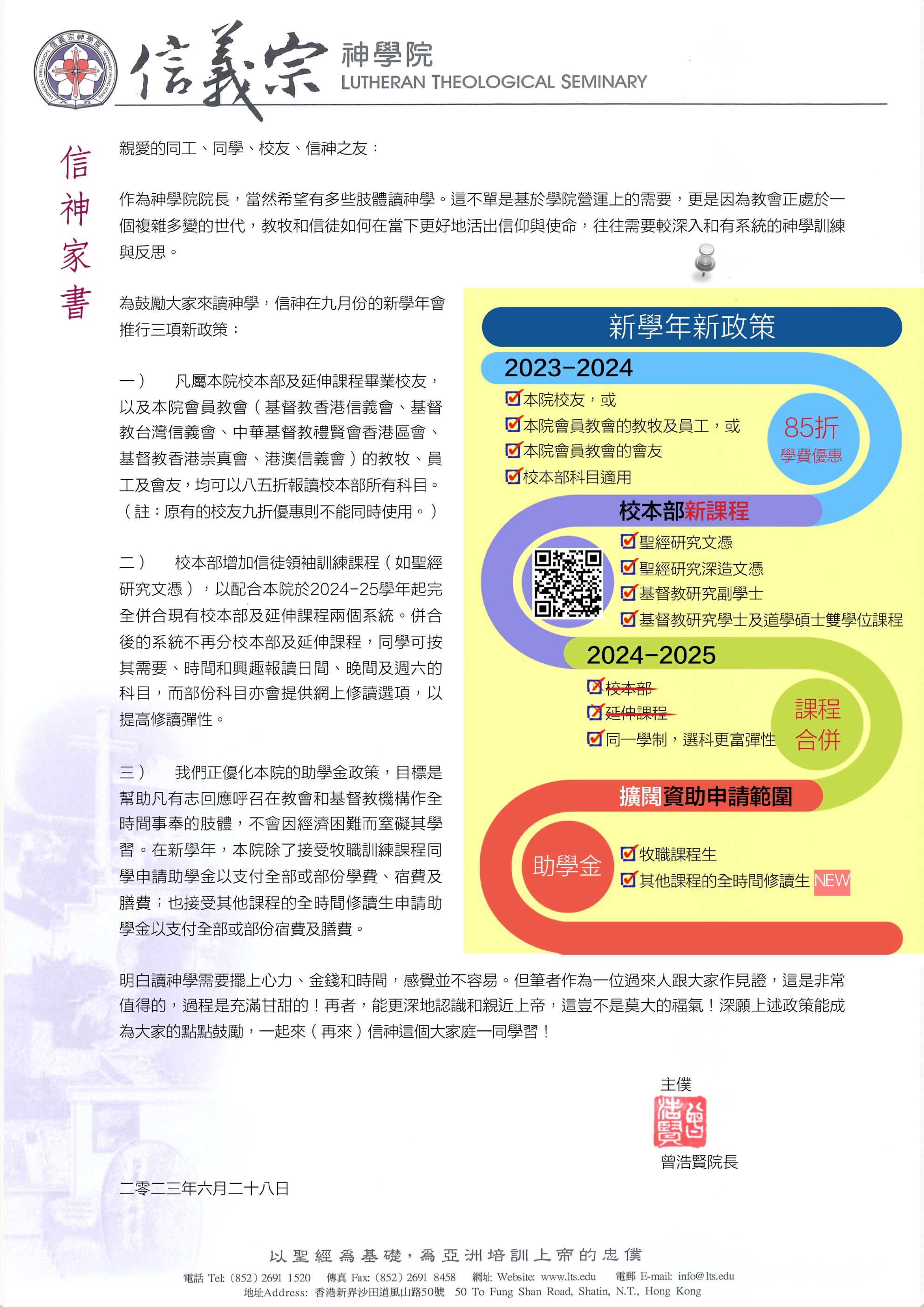 信義宗 神學院
LUTHERAN THEOLOGICAL SEMINARY

信神家書

親愛的同工、同學、校友、信神之友：

作為神學院院長，當然希望有多些肢體讀神學。這不單是基於學院營運上的需要，更是因為教會正處於一個複雜多變的世代，教牧和信徒如何在當下更好地活出信仰與使命，往往需要較深入和有系統的神學訓練與反思。

為鼓勵大家來讀神學，信神在九月份的新學年會推行三項新政策：

一） 凡屬本院校本部及延伸課程畢業校友，以及本院會員教會（基督教香港信義會、基督教台灣信義會、中華基督教禮賢會香港區會、基督教香港崇真會、港澳信義會）的教牧、員工及會友，均可以八五折報讀校本部所有科目。（註：原有的校友九折優惠則不能同時使用。）

二） 校本部增加信徒領袖訓練課程（如聖經研究文憑），以配合本院於2024-25學年起完全併合現有校本部及延伸課程兩個系統。併合後的系統不再分校本部及延伸課程，同學可按其需要、時間和興趣報讀日間、晚間及週六的科目，而部份科目亦會提供網上修讀選項，以提高修讀彈性。

三） 我們正優化本院的助學金政策，目標是幫助凡有志回應呼召在教會和基督教機構作全時間事奉的肢體，不會因經濟困難而窒礙其學習。在新學年，本院除了接受牧職訓練課程同學申請助學金以支付全部或部份學費、宿費及膳費；也接受其他課程的全時間修讀生申請助學金以支付全部或部份宿費及膳費。

新學年新政策
2023-2024
本院校友，或
本院會員教會的教牧及員工，或
本院會員教會的會友
校本部科目適用
85折
學費優惠
校本部新課程
聖經研究文憑
聖經研究深造文憑
基督教研究副學士
基督教研究學士及道學碩士雙學位課程
2024-2025
校本部
延伸課程
同一學制，選科更富彈性
課程合併
擴闊資助申請範圍
助學金
牧職課程生
其他課程的全時間修讀生 NEW

明白讀神學需要擺上心力、金錢和時間，感覺並不容易。但筆者作為一位過來人跟大家作見證，這是非常值得的，過程是充滿甘甜的！再者，能更深地認識和親近上帝，這豈不是莫大的福氣！深願上述政策能成為大家的點點鼓勵，一起來（再來）信神這個大家庭一同學習！

主僕
曾浩賢
曾浩賢院長

二零二三年六月二十八日

以聖經為基礎，為亞洲培訓上帝的忠僕
電話 Tel: (852) 2691 1520 傳真 Fax: (852) 2691 8458 網址 Website: www.lts.edu 電郵 E-mail: info@lts.edu
地址Address: 香港新界沙田道風山路50號 50 To Fung Shan Road, Shatin, N.T., Hong Kong